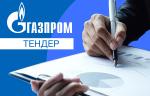 ГАЗПРОМ
ТЕНДЕР